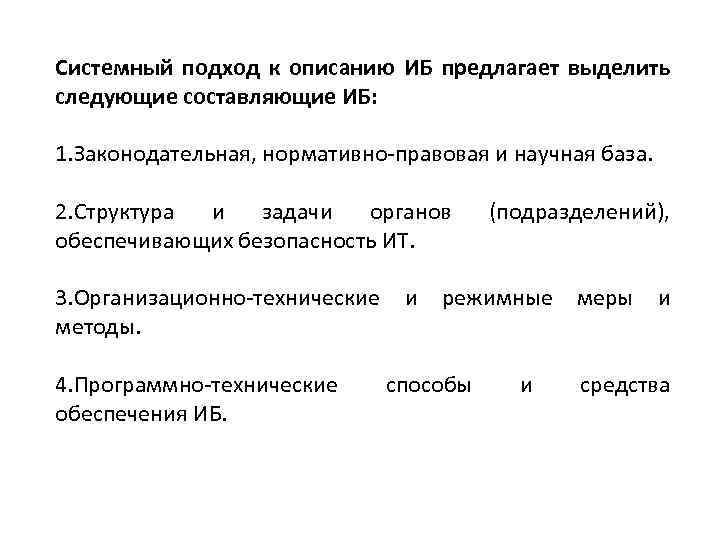 Системный подход к описанию ИБ предлагает выделить следующие составляющие ИБ:

1.Законодательная, нормативно-правовая и научная база.

2.Структура и задачи органов (подразделений), обеспечивающих безопасность ИТ.

3.Организационно-технические и режимные меры и методы.

4.Программно-технические способы и средства обеспечения ИБ.